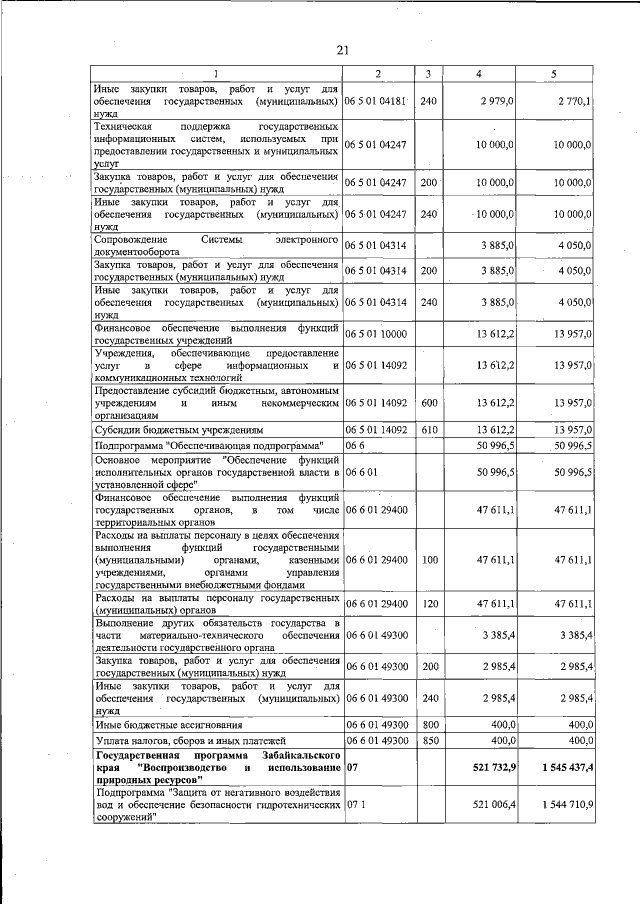 21

| 1 | 2 | 3 | 4 | 5 |
|---|---|---|---|---|
| Иные закупки товаров, работ и услуг для обеспечения государственных (муниципальных) нужд | 06 5 01 04181 | 240 | 2 979,0 | 2 770,1 |
| Техническая поддержка государственных информационных систем, используемых при предоставлении государственных и муниципальных услуг | 06 5 01 04247 | | 10 000,0 | 10 000,0 |
| Закупка товаров, работ и услуг для обеспечения государственных (муниципальных) нужд | 06 5 01 04247 | 200 | 10 000,0 | 10 000,0 |
| Иные закупки товаров, работ и услуг для обеспечения государственных (муниципальных) нужд | 06 5 01 04247 | 240 | 10 000,0 | 10 000,0 |
| Сопровождение Системы электронного документооборота | 06 5 01 04314 | | 3 885,0 | 4 050,0 |
| Закупка товаров, работ и услуг для обеспечения государственных (муниципальных) нужд | 06 5 01 04314 | 200 | 3 885,0 | 4 050,0 |
| Иные закупки товаров, работ и услуг для обеспечения государственных (муниципальных) нужд | 06 5 01 04314 | 240 | 3 885,0 | 4 050,0 |
| Финансовое обеспечение выполнения функций государственных учреждений | 06 5 01 10000 | | 13 612,2 | 13 957,0 |
| Учреждения, обеспечивающие предоставление услуг в сфере информационных и коммуникационных технологий | 06 5 01 14092 | | 13 612,2 | 13 957,0 |
| Предоставление субсидий бюджетным, автономным учреждениям и иным некоммерческим организациям | 06 5 01 14092 | 600 | 13 612,2 | 13 957,0 |
| Субсидии бюджетным учреждениям | 06 5 01 14092 | 610 | 13 612,2 | 13 957,0 |
| Подпрограмма "Обеспечивающая подпрограмма" | 06 6 | | 50 996,5 | 50 996,5 |
| Основное мероприятие "Обеспечение функций исполнительных органов государственной власти в установленной сфере" | 06 6 01 | | 50 996,5 | 50 996,5 |
| Финансовое обеспечение выполнения функций государственных органов, в том числе территориальных органов | 06 6 01 29400 | | 47 611,1 | 47 611,1 |
| Расходы на выплаты персоналу в целях обеспечения выполнения функций государственными (муниципальными) органами, казенными учреждениями, органами управления государственными внебюджетными фондами | 06 6 01 29400 | 100 | 47 611,1 | 47 611,1 |
| Расходы на выплаты персоналу государственных (муниципальных) органов | 06 6 01 29400 | 120 | 47 611,1 | 47 611,1 |
| Выполнение других обязательств государства в части материально-технического обеспечения деятельности государственного органа | 06 6 01 49300 | | 3 385,4 | 3 385,4 |
| Закупка товаров, работ и услуг для обеспечения государственных (муниципальных) нужд | 06 6 01 49300 | 200 | 2 985,4 | 2 985,4 |
| Иные закупки товаров, работ и услуг для обеспечения государственных (муниципальных) нужд | 06 6 01 49300 | 240 | 2 985,4 | 2 985,4 |
| Иные бюджетные ассигнования | 06 6 01 49300 | 800 | 400,0 | 400,0 |
| Уплата налогов, сборов и иных платежей | 06 6 01 49300 | 850 | 400,0 | 400,0 |
| Государственная программа Забайкальского края "Воспроизводство и использование природных ресурсов" | 07 | | 521 732,9 | 1 545 437,4 |
| Подпрограмма "Защита от негативного воздействия вод и обеспечение безопасности гидротехнических сооружений" | 07 1 | | 521 006,4 | 1 544 710,9 |